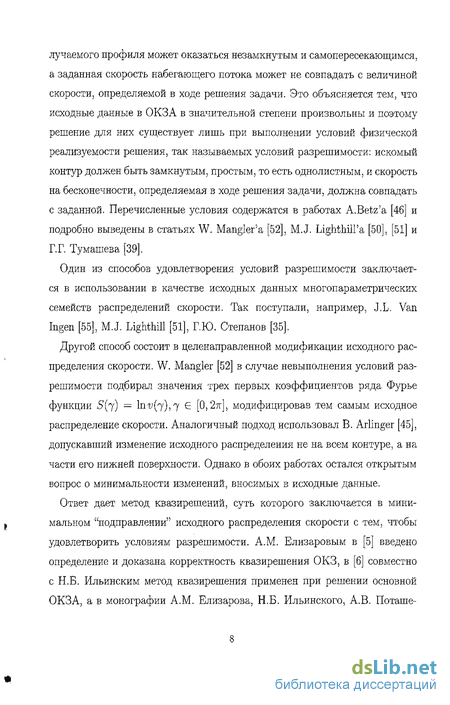 лучаемого профиля может оказаться незамкнутым и самопересекающимся, а заданная скорость набегающего потока может не совпадать с величиной скорости, определяемой в ходе решения задачи. Это объясняется тем, что исходные данные в ОКЗА в значительной степени произвольны и поэтому решение для них существует лишь при выполнении условий физической реализуемости решения, так называемых условий разрешимости: искомый контур должен быть замкнутым, простым, то есть однолистным, и скорость на бесконечности, определяемая в ходе решения задачи, должна совпадать с заданной. Перечисленные условия содержатся в работах A.Betz'a [46] и подробно выведены в статьях W. Mangler'a [52], M.J. Lighthill'a [50], [51] и Г.Г. Тумашева [39].

Один из способов удовлетворения условий разрешимости заключается в использовании в качестве исходных данных многопараметрических семейств распределений скорости. Так поступали, например, J.L. Van Ingen [55], M.J. Lighthill [51], Г.Ю. Степанов [35].

Другой способ состоит в целенаправленной модификации исходного распределения скорости. W. Mangler [52] в случае невыполнения условий разрешимости подбирал значения трех первых коэффициентов ряда Фурье функции $S(\gamma) = \ln v(\gamma), \gamma \in [0, 2\pi]$, модифицировав тем самым исходное распределение скорости. Аналогичный подход использовал B. Arlinger [45], допускавший изменение исходного распределения не на всем контуре, а на части его нижней поверхности. Однако в обоих работах остался открытым вопрос о минимальности изменений, вносимых в исходные данные.

Ответ дает метод квазирешений, суть которого заключается в минимальном "подправлении" исходного распределения скорости с тем, чтобы удовлетворить условиям разрешимости. А.М. Елизаровым в [5] введено определение и доказана корректность квазирешения ОКЗ, в [6] совместно с Н.Б. Ильинским метод квазирешения применен при решении основной ОКЗА, а в монографии А.М. Елизарова, Н.Б. Ильинского, А.В. Поташе-

8

dsLib.net
библиотека диссертаций